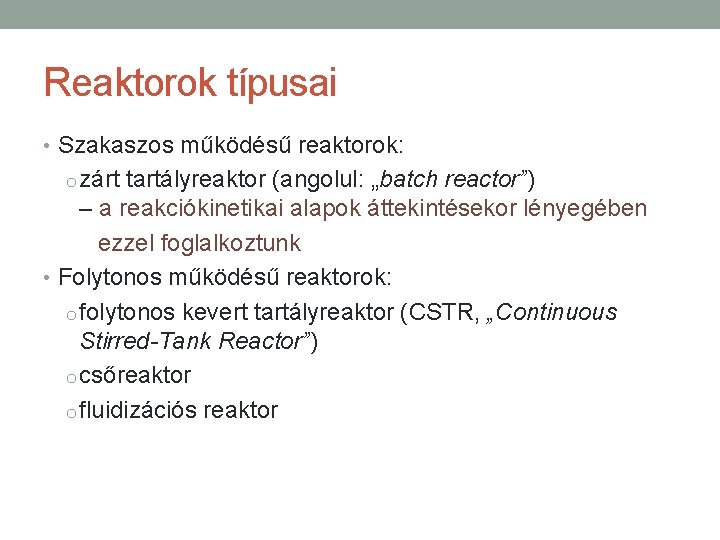 Reaktorok típusai

• Szakaszos működésű reaktorok:

o zárt tartályreaktor (angolul: „batch reactor”)

– a reakciókinetikai alapok áttekintésekor lényegében ezzel foglalkoztunk

• Folytonos működésű reaktorok:

o folytonos kevert tartályreaktor (CSTR, „Continuous Stirred-Tank Reactor”)

o csőreaktor

o fluidizációs reaktor